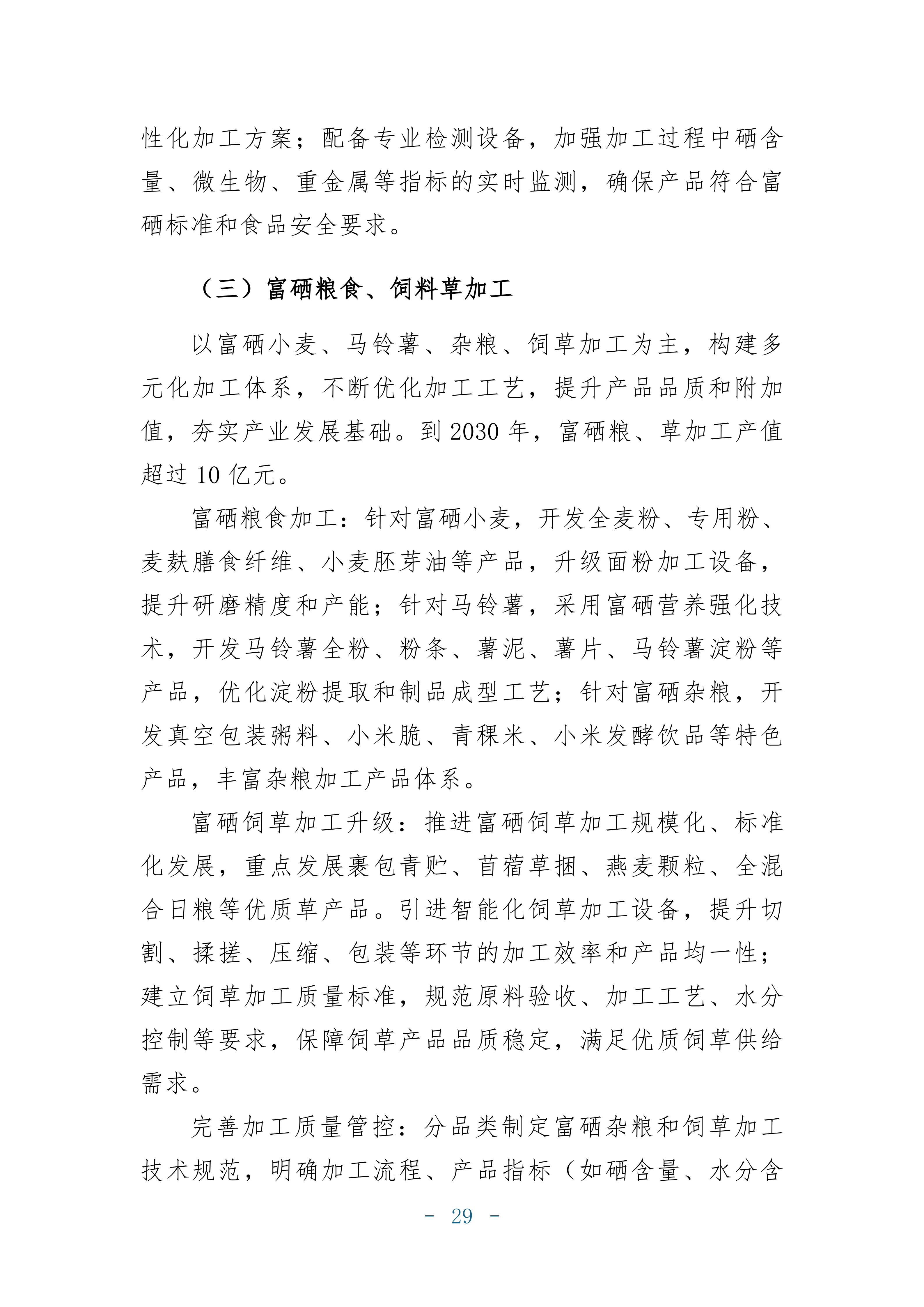 性化加工方案；配备专业检测设备，加强加工过程中硒含量、微生物、重金属等指标的实时监测，确保产品符合富硒标准和食品安全要求。

（三）富硒粮食、饲料草加工

以富硒小麦、马铃薯、杂粮、饲草加工为主，构建多元化加工体系，不断优化加工工艺，提升产品品质和附加值，夯实产业发展基础。到 2030 年，富硒粮、草加工产值超过 10 亿元。

富硒粮食加工：针对富硒小麦，开发全麦粉、专用粉、麦麸膳食纤维、小麦胚芽油等产品，升级面粉加工设备，提升研磨精度和产能；针对马铃薯，采用富硒营养强化技术，开发马铃薯全粉、粉条、薯泥、薯片、马铃薯淀粉等产品，优化淀粉提取和制品成型工艺；针对富硒杂粮，开发真空包装粥料、小米脆、青稞米、小米发酵饮品等特色产品，丰富杂粮加工产品体系。

富硒饲草加工升级：推进富硒饲草加工规模化、标准化发展，重点发展裹包青贮、苜蓿草捆、燕麦颗粒、全混合日粮等优质草产品。引进智能化饲草加工设备，提升切割、揉搓、压缩、包装等环节的加工效率和产品均一性；建立饲草加工质量标准，规范原料验收、加工工艺、水分控制等要求，保障饲草产品品质稳定，满足优质饲草供给需求。

完善加工质量管控：分品类制定富硒杂粮和饲草加工技术规范，明确加工流程、产品指标（如硒含量、水分含

- 29 -